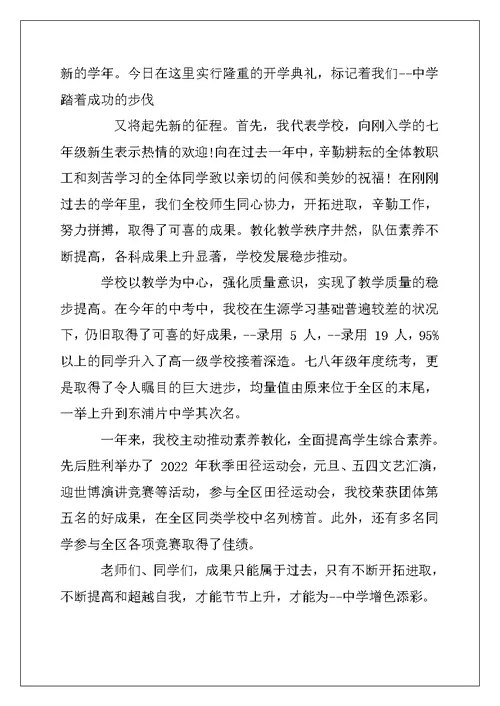 新的学年。今日在这里实行隆重的开学典礼，标记着我们--中学踏着成功的步伐

又将起先新的征程。首先，我代表学校，向刚入学的七年级新生表示热情的欢迎!向在过去一年中，辛勤耕耘的全体教职工和刻苦学习的全体同学致以亲切的问候和美妙的祝福！在刚刚过去的学年里，我们全校师生同心协力，开拓进取，辛勤工作，努力拼搏，取得了可喜的成果。教化教学秩序井然，队伍素养不断提高，各科成果上升显著，学校发展稳步推动。

学校以教学为中心，强化质量意识，实现了教学质量的稳步提高。在今年的中考中，我校在生源学习基础普遍较差的状况下，仍旧取得了可喜的好成果，--录用 5 人，--录用 19 人，95%以上的同学升入了高一级学校接着深造。七八年级年度统考，更是取得了令人瞩目的巨大进步，均量值由原来位于全区的末尾，一举上升到东浦片中学其次名。

一年来，我校主动推动素养教化，全面提高学生综合素养。先后胜利举办了 2022 年秋季田径运动会，元旦、五四文艺汇演，迎世博演讲竞赛等活动，参与全区田径运动会，我校荣获团体第五名的好成果，在全区同类学校中名列榜首。此外，还有多名同学参与全区各项竞赛取得了佳绩。

老师们、同学们，成果只能属于过去，只有不断开拓进取，不断提高和超越自我，才能节节上升，才能为--中学增色添彩。